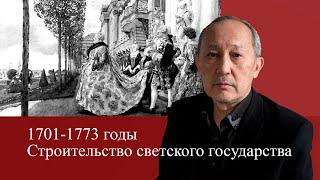 1701-1773 годы
Строительство светского государства